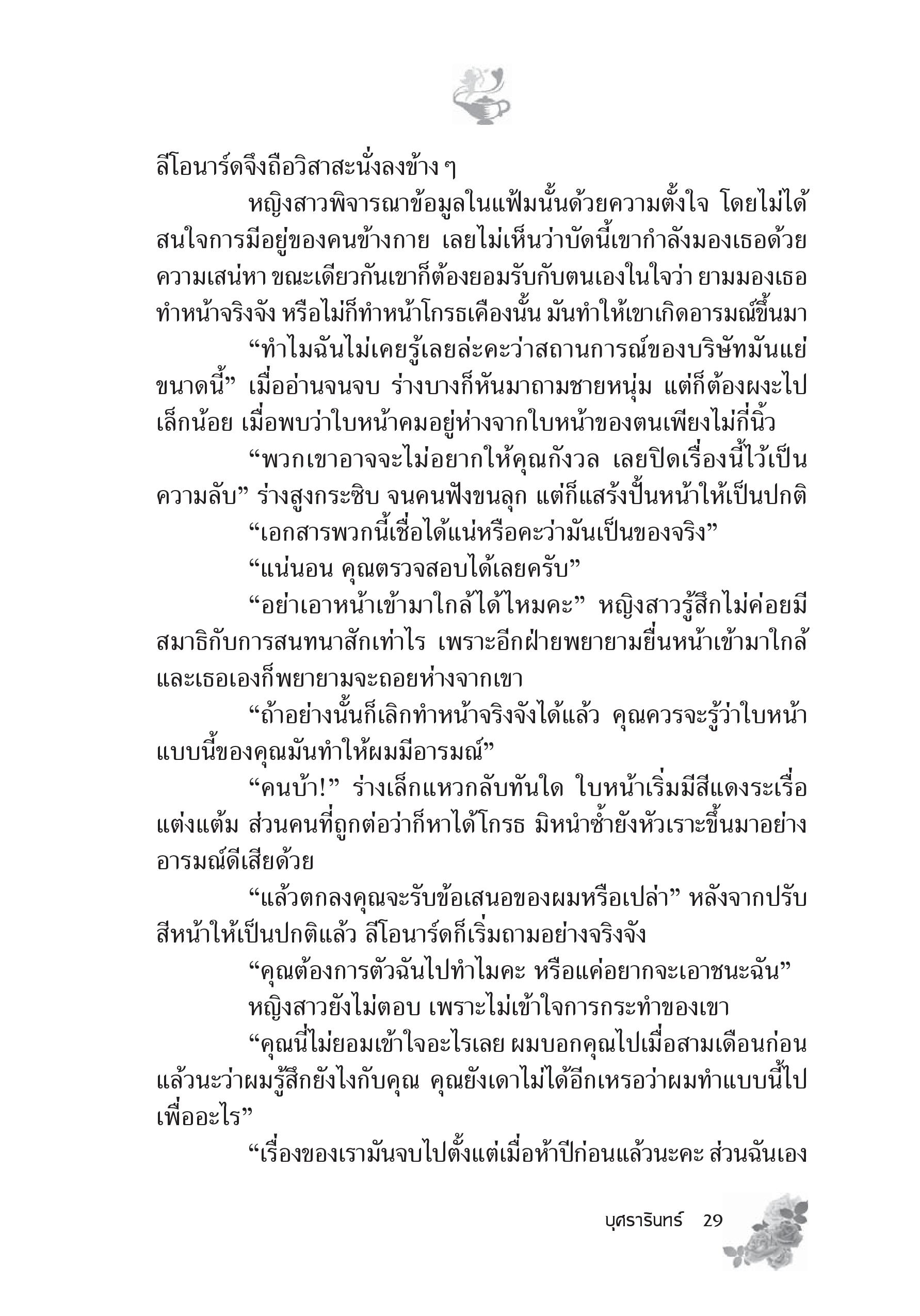 ลีโอนาร์ดจึงถือวิสาสะนั่งลงข้าง ๆ

หญิงสาวพิจารณาข้อมูลในแฟ้มนั้นด้วยความตั้งใจ โดยไม่ได้สนใจการมีอยู่ของคนข้างกาย เลยไม่เห็นว่าบัดนี้เขากำลังมองเธอด้วยความเสน่หา ขณะเดียวกันเขาก็ต้องยอมรับกับตนเองในใจว่า ยามมองเธอทำหน้าจริงจัง หรือไม่ก็ทำหน้าโกรธเคืองนั้น มันทำให้เขาเกิดอารมณ์ขึ้นมา

“ทำไมฉันไม่เคยรู้เลยล่ะคะว่าสถานการณ์ของบริษัทมันแย่ขนาดนี้” เมื่ออ่านจนจบ ร่างบางก็หันมาถามชายหนุ่ม แต่ก็ต้องผงะไปเล็กน้อย เมื่อพบว่าใบหน้าคมอยู่ห่างจากใบหน้าของตนเพียงไม่กี่นิ้ว

“พวกเขาอาจจะไม่อยากให้คุณกังวล เลยปิดเรื่องนี้ไว้เป็นความลับ” ร่างสูงกระซิบ จนคนฟังขนลุก แต่ก็แสร้งปั้นหน้าให้เป็นปกติ

“เอกสารพวกนี้เชื่อได้แน่หรือคะว่ามันเป็นของจริง”

“แน่นอน คุณตรวจสอบได้เลยครับ”

“อย่าเอาหน้าเข้ามาใกล้ได้ไหมคะ” หญิงสาวรู้สึกไม่ค่อยมีสมาธิกับการสนทนาสักเท่าไร เพราะอีกฝ่ายพยายามยื่นหน้าเข้ามาใกล้ และเธอเองก็พยายามจะถอยห่างจากเขา

“ถ้าอย่างนั้นก็เลิกทำหน้าจริงจังได้แล้ว คุณควรจะรู้ว่าใบหน้าแบบนี้ของคุณมันทำให้ผมมีอารมณ์”

“คนบ้า!” ร่างเล็กแหวกลับทันใด ใบหน้าเริ่มมีสีแดงระเรื่อแต่งแต้ม ส่วนคนที่ถูกต่อว่าก็หาได้โกรธ มิหนำซ้ำยังหัวเราะขึ้นมาอย่างอารมณ์ดีเสียด้วย

“แล้วตกลงคุณจะรับข้อเสนอของผมหรือเปล่า” หลังจากปรับสีหน้าให้เป็นปกติแล้ว ลีโอนาร์ดก็เริ่มถามอย่างจริงจัง

“คุณต้องการตัวฉันไปทำไมคะ หรือแค่อยากจะเอาชนะฉัน”

หญิงสาวยังไม่ตอบ เพราะไม่เข้าใจการกระทำของเขา

“คุณนี่ไม่ยอมเข้าใจอะไรเลย ผมบอกคุณไปเมื่อสามเดือนก่อนแล้วนะว่าผมรู้สึกยังไงกับคุณ คุณยังเดาไม่ได้อีกเหรอว่าผมทำแบบนี้ไปเพื่ออะไร”

“เรื่องของเรามันจบไปตั้งแต่เมื่อห้าปีก่อนแล้วนะคะ ส่วนฉันเอง

บุศรารินทร์ 29